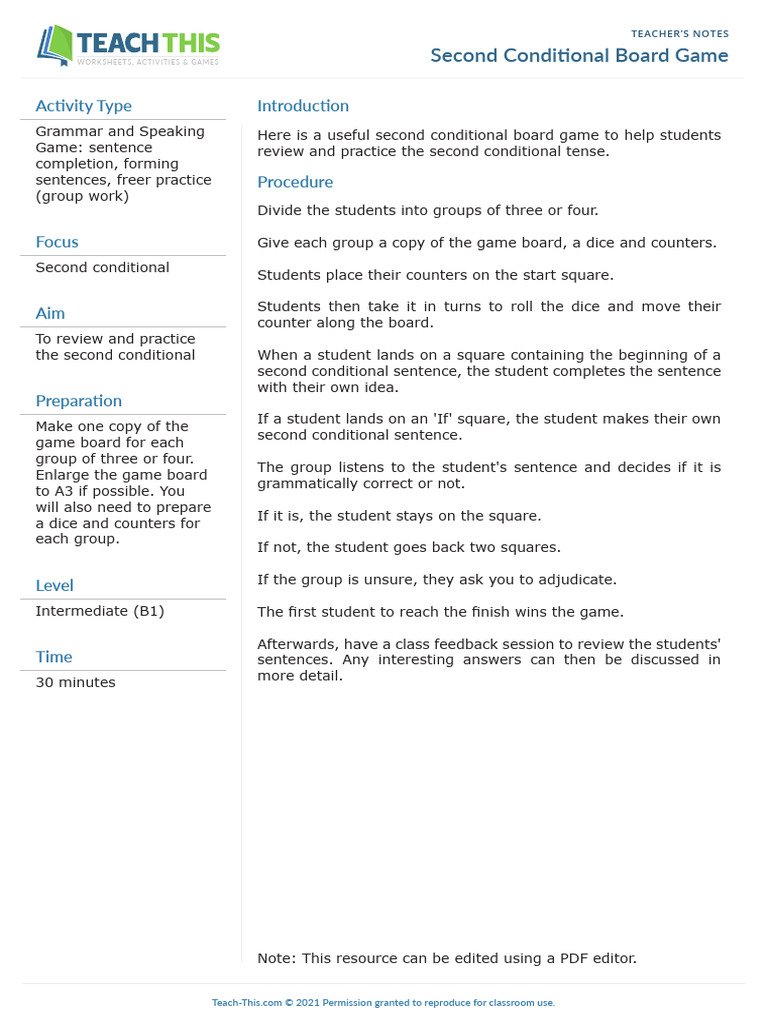 TEACH THIS
WORKSHEETS, ACTIVITIES & GAMES

TEACHER'S NOTES
Second Conditional Board Game

Activity Type
Grammar and Speaking Game: sentence completion, forming sentences, freer practice (group work)

Focus
Second conditional

Aim
To review and practice the second conditional

Preparation
Make one copy of the game board for each group of three or four. Enlarge the game board to A3 if possible. You will also need to prepare a dice and counters for each group.

Level
Intermediate (B1)

Time
30 minutes

Introduction
Here is a useful second conditional board game to help students review and practice the second conditional tense.

Procedure
Divide the students into groups of three or four.

Give each group a copy of the game board, a dice and counters.

Students place their counters on the start square.

Students then take it in turns to roll the dice and move their counter along the board.

When a student lands on a square containing the beginning of a second conditional sentence, the student completes the sentence with their own idea.

If a student lands on an 'If' square, the student makes their own second conditional sentence.

The group listens to the student's sentence and decides if it is grammatically correct or not.

If it is, the student stays on the square.

If not, the student goes back two squares.

If the group is unsure, they ask you to adjudicate.

The first student to reach the finish wins the game.

Afterwards, have a class feedback session to review the students' sentences. Any interesting answers can then be discussed in more detail.

Note: This resource can be edited using a PDF editor.

Teach-This.com © 2021 Permission granted to reproduce for classroom use.